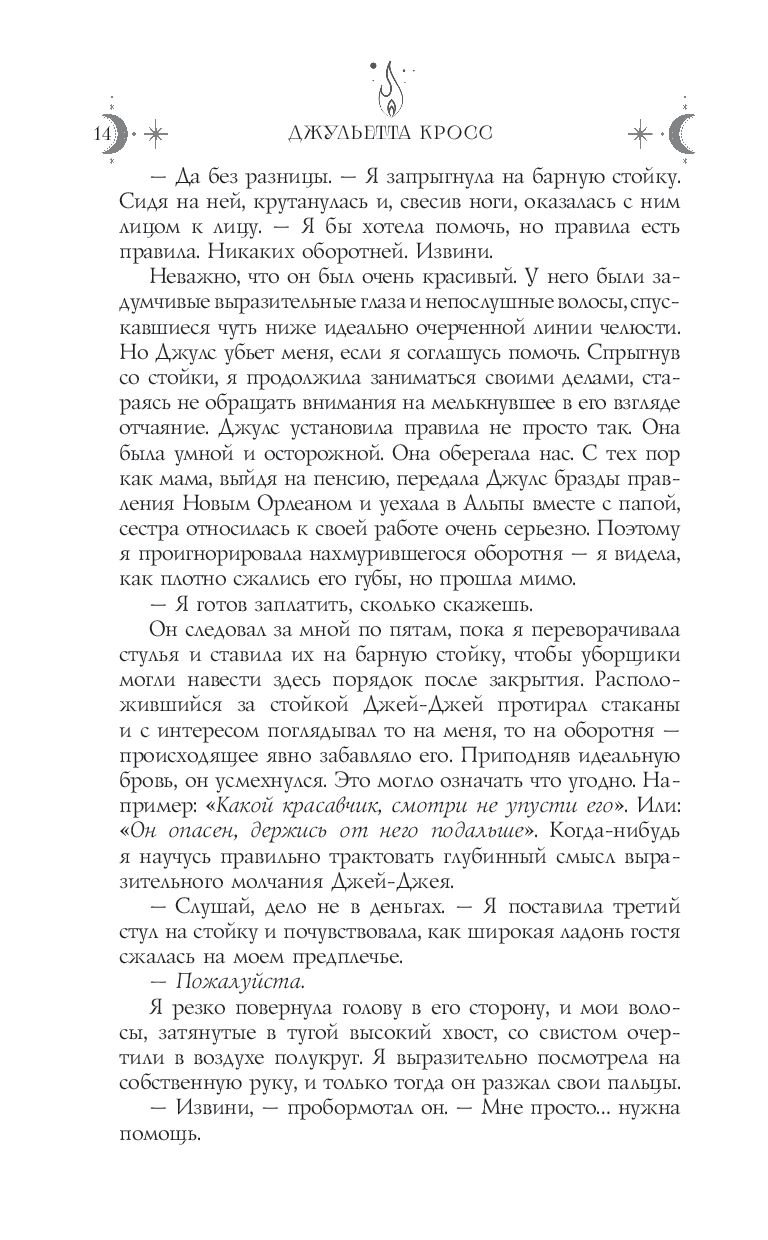 14 ДЖУЛЬЕТТА КРОСС

— Да без разницы. — Я запрыгнула на барную стойку. Сидя на ней, крутанулась и, свесив ноги, оказалась с ним лицом к лицу. — Я бы хотела помочь, но правила есть правила. Никаких оборотней. Извини.

Неважно, что он был очень красивый. У него были задумчивые выразительные глаза и непослушные волосы, спускавшиеся чуть ниже идеально очерченной линии челюсти. Но Джулс убьет меня, если я соглашусь помочь. Спрыгнув со стойки, я продолжила заниматься своими делами, стараясь не обращать внимания на мелькнувшее в его взгляде отчаяние. Джулс установила правила не просто так. Она была умной и осторожной. Она оберегала нас. С тех пор как мама, выйдя на пенсию, передала Джулс бразды правления Новым Орлеаном и уехала в Альпы вместе с папой, сестра относилась к своей работе очень серьезно. Поэтому я проигнорировала нахмурившегося оборотня — я видела, как плотно сжались его губы, но прошла мимо.

— Я готов заплатить, сколько скажешь.

Он следовал за мной по пятам, пока я переворачивала стулья и ставила их на барную стойку, чтобы уборщики могли навести здесь порядок после закрытия. Расположившийся за стойкой Джей-Джей протирал стаканы и с интересом поглядывал то на меня, то на оборотня — происходящее явно забавляло его. Приподняв идеальную бровь, он усмехнулся. Это могло означать что угодно. Например: «Какой красавчик, смотри не упусти его». Или: «Он опасен, держись от него подальше». Когда-нибудь я научусь правильно трактовать глубинный смысл выразительного молчания Джей-Джея.

— Слушай, дело не в деньгах. — Я поставила третий стул на стойку и почувствовала, как широкая ладонь гостя сжалась на моем предплечье.

— Пожалуйста.

Я резко повернула голову в его сторону, и мои волосы, затянутые в тугой высокий хвост, со свистом очертили в воздухе полукруг. Я выразительно посмотрела на собственную руку, и только тогда он разжал свои пальцы.

— Извини, — пробормотал он. — Мне просто... нужна помощь.